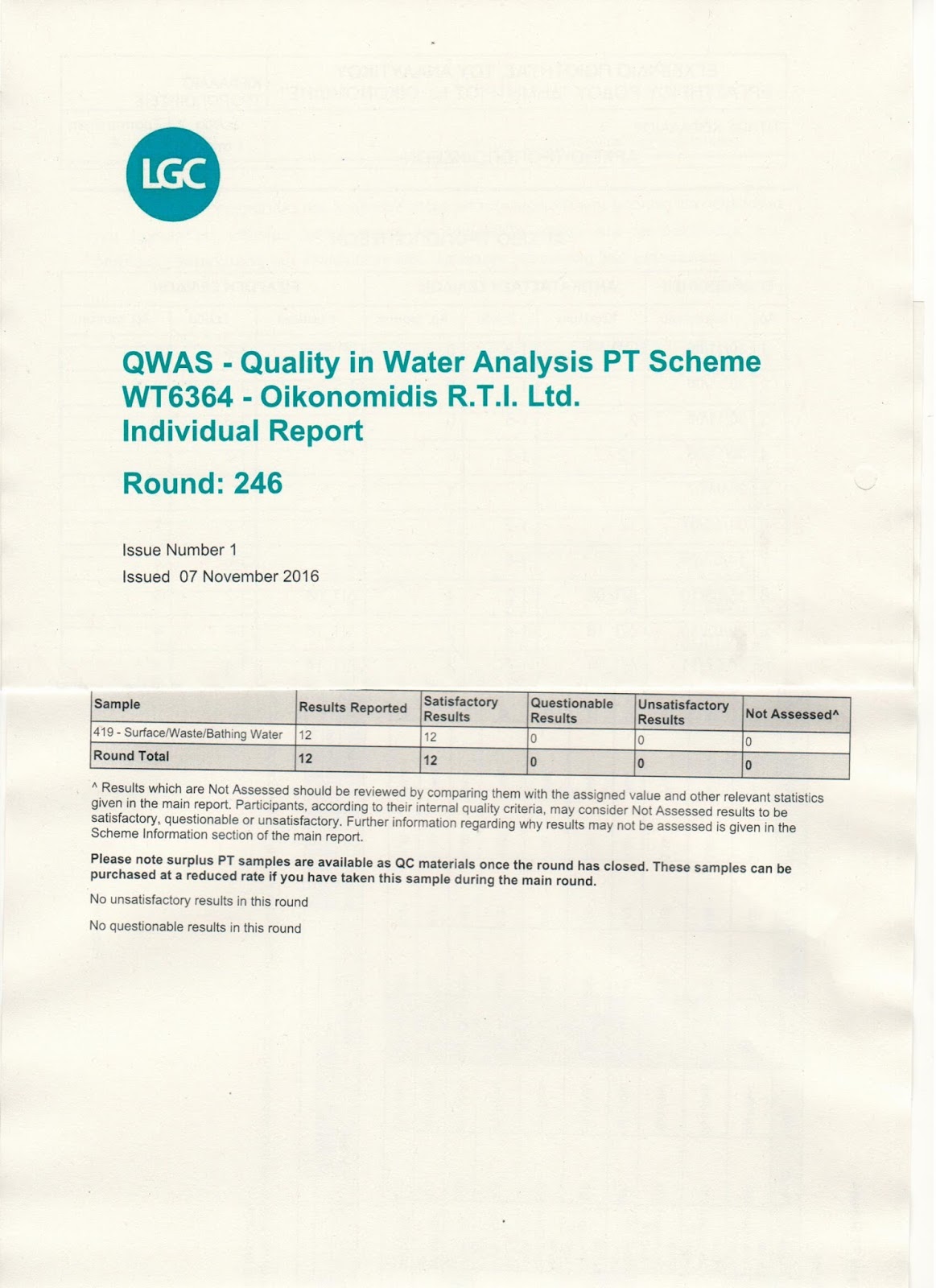 LGC

QWAS - Quality in Water Analysis PT Scheme
WT6364 - Oikonomidis R.T.I. Ltd.
Individual Report

Round: 246

Issue Number 1
Issued 07 November 2016

| Sample | Results Reported | Satisfactory Results | Questionable Results | Unsatisfactory Results | Not Assessed^ |
|---|---|---|---|---|---|
| 419 - Surface/Waste/Bathing Water | 12 | 12 | 0 | 0 | 0 |
| Round Total | 12 | 12 | 0 | 0 | 0 |

^ Results which are Not Assessed should be reviewed by comparing them with the assigned value and other relevant statistics given in the main report. Participants, according to their internal quality criteria, may consider Not Assessed results to be satisfactory, questionable or unsatisfactory. Further information regarding why results may not be assessed is given in the Scheme Information section of the main report.

Please note surplus PT samples are available as QC materials once the round has closed. These samples can be purchased at a reduced rate if you have taken this sample during the main round.

No unsatisfactory results in this round

No questionable results in this round